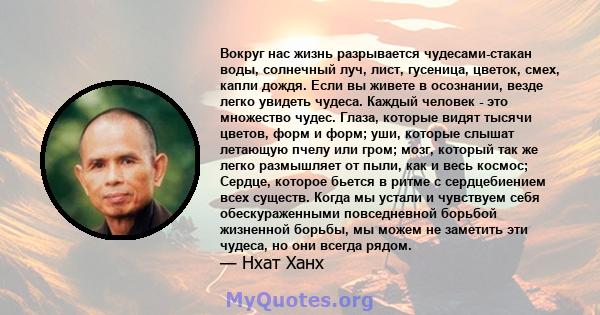 Вокруг нас жизнь разрывается чудесами-стакан воды, солнечный луч, лист, гусеница, цветок, смех, капли дождя. Если вы живете в осознании, везде легко увидеть чудеса. Каждый человек - это множество чудес. Глаза, которые видят тысячи цветов, форм и форм; уши, которые слышат летающую пчелу или гром; мозг, который так же легко размышляет от пыли, как и весь космос; Сердце, которое бьется в ритме с сердцебиением всех существ. Когда мы устали и чувствуем себя обескураженными повседневной борьбой жизненной борьбы, мы можем не заметить эти чудеса, но они всегда рядом.

— Нхат Ханх

MyQuotes.org